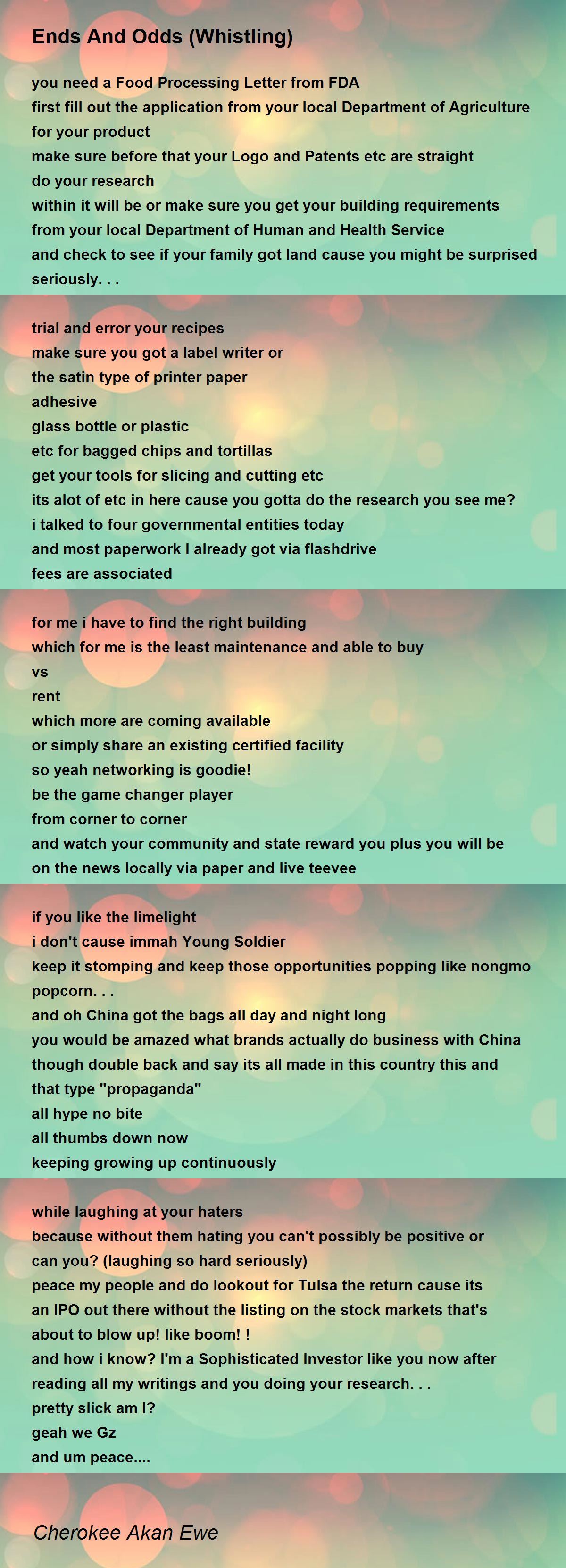 Ends And Odds (Whistling)

you need a Food Processing Letter from FDA
first fill out the application from your local Department of Agriculture for your product
make sure before that your Logo and Patents etc are straight
do your research
within it will be or make sure you get your building requirements from your local Department of Human and Health Service
and check to see if your family got land cause you might be surprised seriously. . .

trial and error your recipes
make sure you got a label writer or
the satin type of printer paper
adhesive
glass bottle or plastic
etc for bagged chips and tortillas
get your tools for slicing and cutting etc
its alot of etc in here cause you gotta do the research you see me?
i talked to four governmental entities today
and most paperwork I already got via flashdrive
fees are associated

for me i have to find the right building
which for me is the least maintenance and able to buy
vs
rent
which more are coming available
or simply share an existing certified facility
so yeah networking is goodie!
be the game changer player
from corner to corner
and watch your community and state reward you plus you will be on the news locally via paper and live teevee

if you like the limelight
i don't cause immah Young Soldier
keep it stomping and keep those opportunities popping like nongmo popcorn. . .
and oh China got the bags all day and night long
you would be amazed what brands actually do business with China though double back and say its all made in this country this and that type "propaganda"
all hype no bite
all thumbs down now
keeping growing up continuously

while laughing at your haters
because without them hating you can't possibly be positive or can you? (laughing so hard seriously)
peace my people and do lookout for Tulsa the return cause its an IPO out there without the listing on the stock markets that's about to blow up! like boom! !
and how i know? I'm a Sophisticated Investor like you now after reading all my writings and you doing your research. . .
pretty slick am I?
geah we Gz
and um peace....

Cherokee Akan Ewe